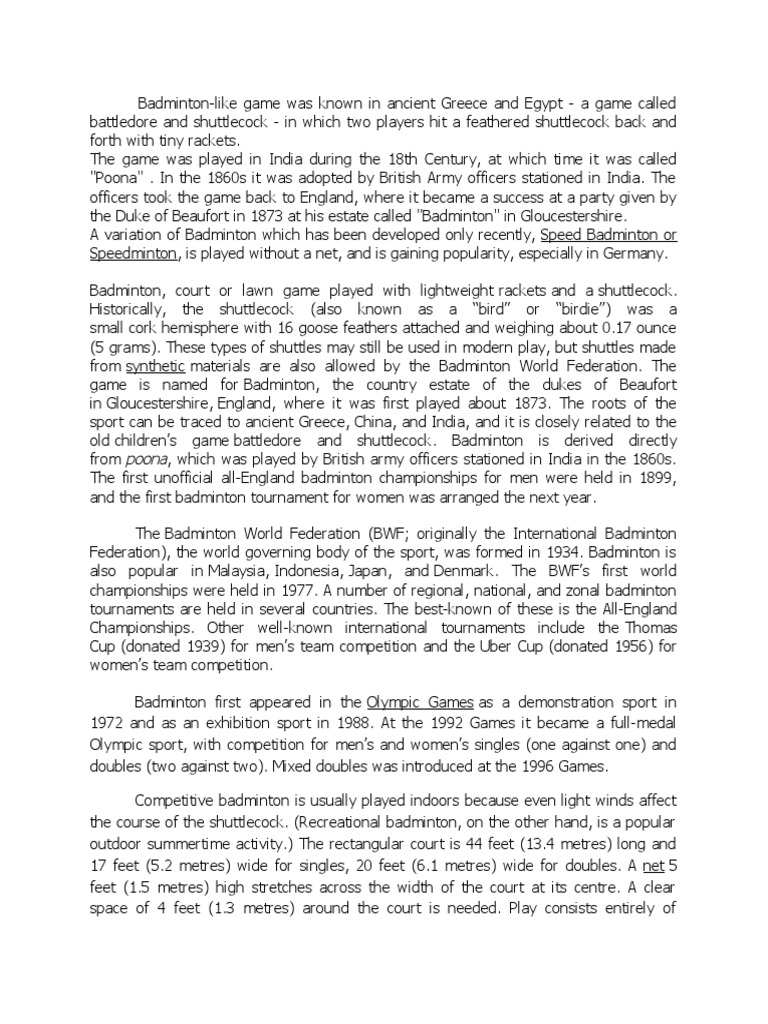 Badminton-like game was known in ancient Greece and Egypt - a game called battledore and shuttlecock - in which two players hit a feathered shuttlecock back and forth with tiny rackets.
The game was played in India during the 18th Century, at which time it was called "Poona" . In the 1860s it was adopted by British Army officers stationed in India. The officers took the game back to England, where it became a success at a party given by the Duke of Beaufort in 1873 at his estate called "Badminton" in Gloucestershire.
A variation of Badminton which has been developed only recently, Speed Badminton or Speedminton, is played without a net, and is gaining popularity, especially in Germany.

Badminton, court or lawn game played with lightweight rackets and a shuttlecock. Historically, the shuttlecock (also known as a "bird" or "birdie") was a small cork hemisphere with 16 goose feathers attached and weighing about 0.17 ounce (5 grams). These types of shuttles may still be used in modern play, but shuttles made from synthetic materials are also allowed by the Badminton World Federation. The game is named for Badminton, the country estate of the dukes of Beaufort in Gloucestershire, England, where it was first played about 1873. The roots of the sport can be traced to ancient Greece, China, and India, and it is closely related to the old children's game battledore and shuttlecock. Badminton is derived directly from poona, which was played by British army officers stationed in India in the 1860s. The first unofficial all-England badminton championships for men were held in 1899, and the first badminton tournament for women was arranged the next year.

The Badminton World Federation (BWF; originally the International Badminton Federation), the world governing body of the sport, was formed in 1934. Badminton is also popular in Malaysia, Indonesia, Japan, and Denmark. The BWF's first world championships were held in 1977. A number of regional, national, and zonal badminton tournaments are held in several countries. The best-known of these is the All-England Championships. Other well-known international tournaments include the Thomas Cup (donated 1939) for men's team competition and the Uber Cup (donated 1956) for women's team competition.

Badminton first appeared in the Olympic Games as a demonstration sport in 1972 and as an exhibition sport in 1988. At the 1992 Games it became a full-medal Olympic sport, with competition for men's and women's singles (one against one) and doubles (two against two). Mixed doubles was introduced at the 1996 Games.

Competitive badminton is usually played indoors because even light winds affect the course of the shuttlecock. (Recreational badminton, on the other hand, is a popular outdoor summertime activity.) The rectangular court is 44 feet (13.4 metres) long and 17 feet (5.2 metres) wide for singles, 20 feet (6.1 metres) wide for doubles. A net 5 feet (1.5 metres) high stretches across the width of the court at its centre. A clear space of 4 feet (1.3 metres) around the court is needed. Play consists entirely of